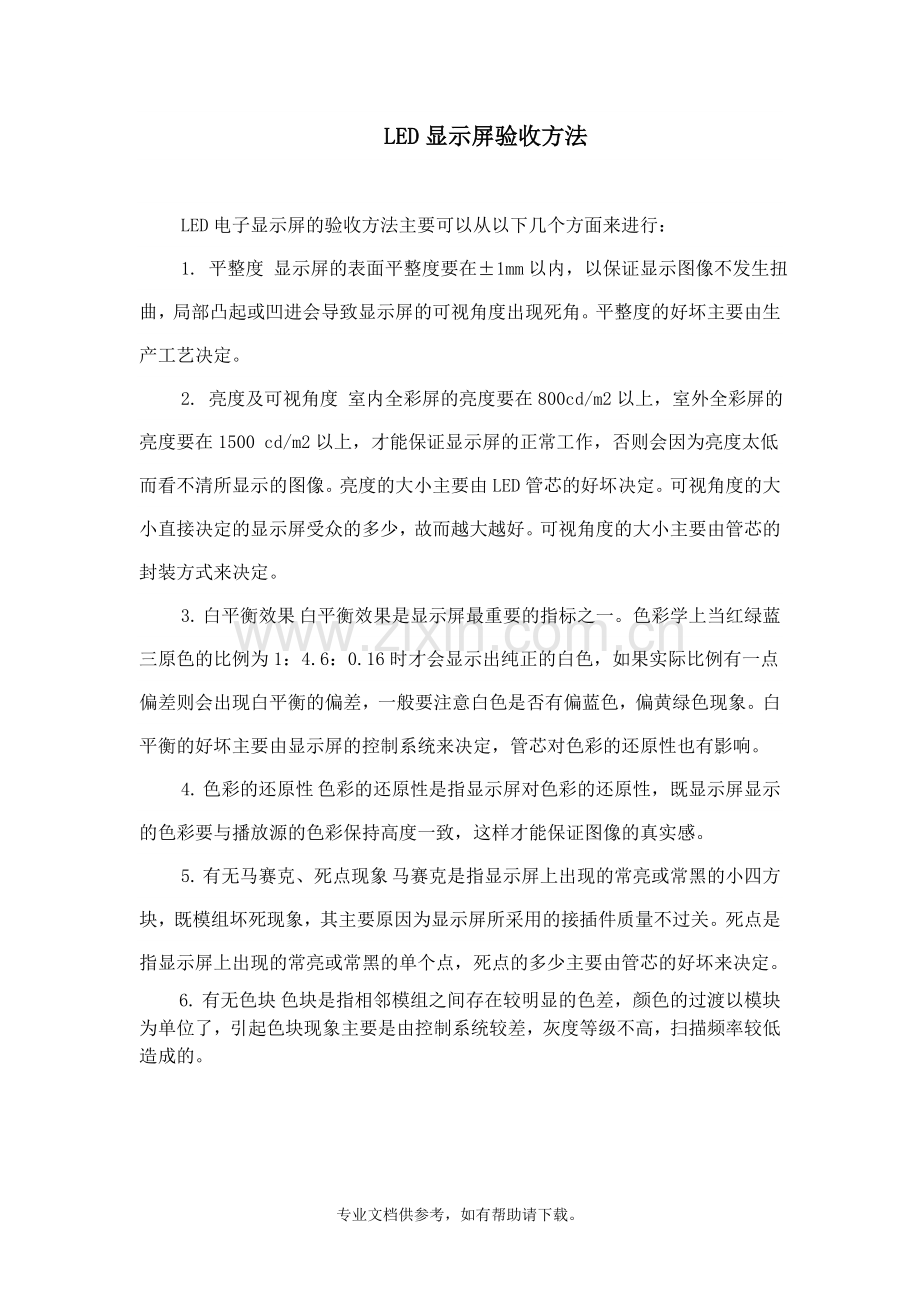 LED显示屏验收方法

LED电子显示屏的验收方法主要可以从以下几个方面来进行：

1. 平整度 显示屏的表面平整度要在±1mm以内，以保证显示图像不发生扭曲，局部凸起或凹进会导致显示屏的可视角度出现死角。平整度的好坏主要由生产工艺决定。

2. 亮度及可视角度 室内全彩屏的亮度要在800cd/m2以上，室外全彩屏的亮度要在1500 cd/m2以上，才能保证显示屏的正常工作，否则会因为亮度太低而看不清所显示的图像。亮度的大小主要由LED管芯的好坏决定。可视角度的大小直接决定的显示屏受众的多少，故而越大越好。可视角度的大小主要由管芯的封装方式来决定。

3.白平衡效果 白平衡效果是显示屏最重要的指标之一。色彩学上当红绿蓝三原色的比例为1：4.6：0.16时才会显示出纯正的白色，如果实际比例有一点偏差则会出现白平衡的偏差，一般要注意白色是否有偏蓝色，偏黄绿色现象。白平衡的好坏主要由显示屏的控制系统来决定，管芯对色彩的还原性也有影响。

4.色彩的还原性 色彩的还原性是指显示屏对色彩的还原性，既显示屏显示的色彩要与播放源的色彩保持高度一致，这样才能保证图像的真实感。

5.有无马赛克、死点现象 马赛克是指显示屏上出现的常亮或常黑的小四方块，既模组坏死现象，其主要原因为显示屏所采用的接插件质量不过关。死点是指显示屏上出现的常亮或常黑的单个点，死点的多少主要由管芯的好坏来决定。

6.有无色块 色块是指相邻模组之间存在较明显的色差，颜色的过渡以模块为单位了，引起色块现象主要是由控制系统较差，灰度等级不高，扫描频率较低造成的。

专业文档供参考，如有帮助请下载。

www.zixin.com.cn